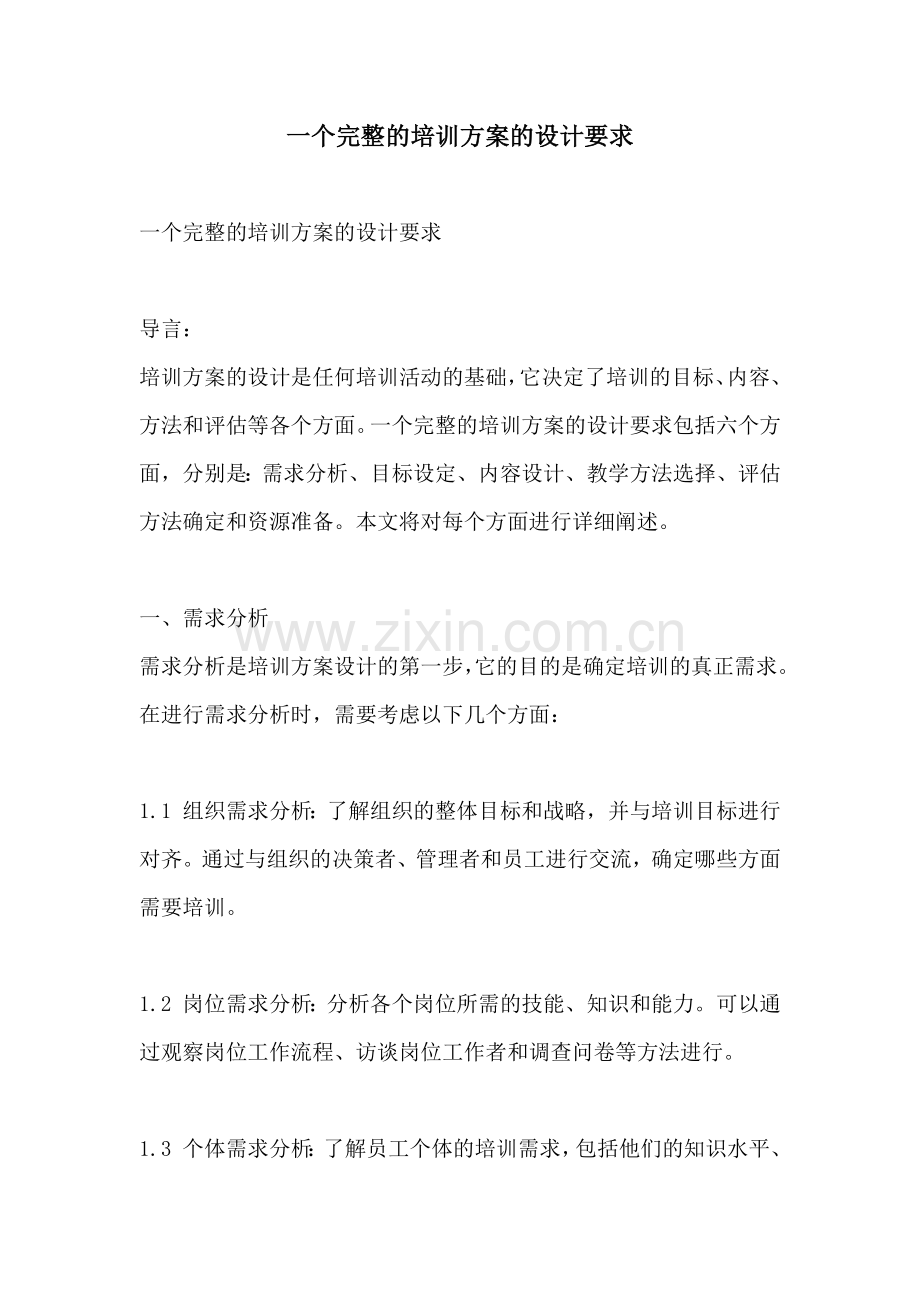 一个完整的培训方案的设计要求

一个完整的培训方案的设计要求

导言：
培训方案的设计是任何培训活动的基础，它决定了培训的目标、内容、方法和评估等各个方面。一个完整的培训方案的设计要求包括六个方面，分别是：需求分析、目标设定、内容设计、教学方法选择、评估方法确定和资源准备。本文将对每个方面进行详细阐述。

一、需求分析
需求分析是培训方案设计的第一步，它的目的是确定培训的真正需求。在进行需求分析时，需要考虑以下几个方面：

1.1 组织需求分析：了解组织的整体目标和战略，并与培训目标进行对齐。通过与组织的决策者、管理者和员工进行交流，确定哪些方面需要培训。

1.2 岗位需求分析：分析各个岗位所需的技能、知识和能力。可以通过观察岗位工作流程、访谈岗位工作者和调查问卷等方法进行。

1.3 个体需求分析：了解员工个体的培训需求，包括他们的知识水平、

www.zixin.com.cn